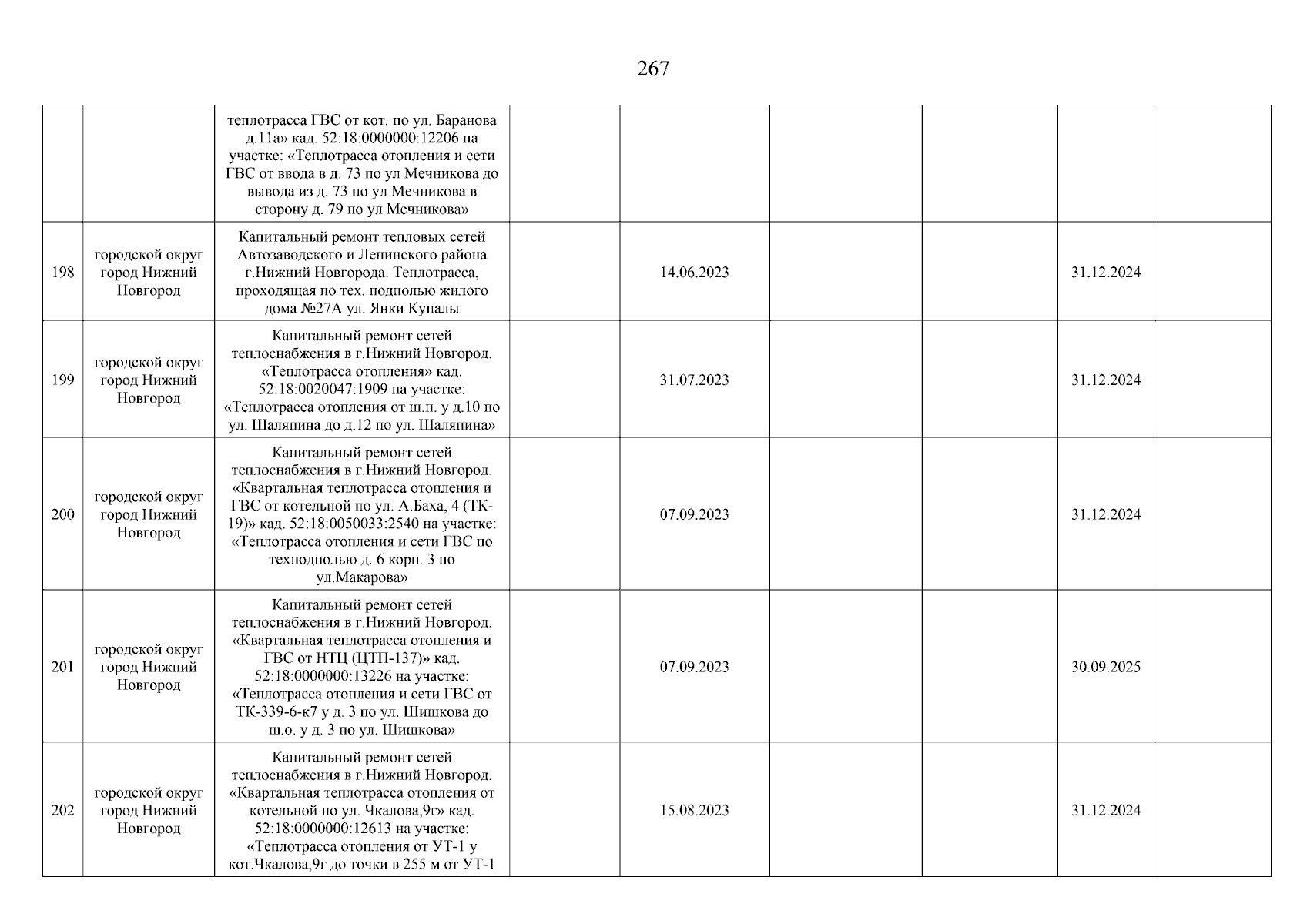 267

| | | | | | | | | |
|---|---|---|---|---|---|---|---|---|
| | | теплотрасса ГВС от кот. по ул. Баранова д.11а» кад. 52:18:0000000:12206 на участке: «Теплотрасса отопления и сети ГВС от ввода в д. 73 по ул Мечникова до вывода из д. 73 по ул Мечникова в сторону д. 79 по ул Мечникова» | | | | | | |
| 198 | городской округ город Нижний Новгород | Капитальный ремонт тепловых сетей Автозаводского и Ленинского района г.Нижний Новгорода. Теплотрасса, проходящая по тех. подполью жилого дома №27А ул. Янки Купалы | | 14.06.2023 | | | 31.12.2024 | |
| 199 | городской округ город Нижний Новгород | Капитальный ремонт сетей теплоснабжения в г.Нижний Новгород. «Теплотрасса отопления» кад. 52:18:0020047:1909 на участке: «Теплотрасса отопления от ш.п. у д.10 по ул. Шаляпина до д.12 по ул. Шаляпина» | | 31.07.2023 | | | 31.12.2024 | |
| 200 | городской округ город Нижний Новгород | Капитальный ремонт сетей теплоснабжения в г.Нижний Новгород. «Квартальная теплотрасса отопления и ГВС от котельной по ул. А.Баха, 4 (ТК-19)» кад. 52:18:0050033:2540 на участке: «Теплотрасса отопления и сети ГВС по техподполью д. 6 корп. 3 по ул.Макарова» | | 07.09.2023 | | | 31.12.2024 | |
| 201 | городской округ город Нижний Новгород | Капитальный ремонт сетей теплоснабжения в г.Нижний Новгород. «Квартальная теплотрасса отопления и ГВС от НТЦ (ЦТП-137)» кад. 52:18:0000000:13226 на участке: «Теплотрасса отопления и сети ГВС от ТК-339-6-к7 у д. 3 по ул. Шишкова до ш.о. у д. 3 по ул. Шишкова» | | 07.09.2023 | | | 30.09.2025 | |
| 202 | городской округ город Нижний Новгород | Капитальный ремонт сетей теплоснабжения в г.Нижний Новгород. «Квартальная теплотрасса отопления от котельной по ул. Чкалова,9г» кад. 52:18:0000000:12613 на участке: «Теплотрасса отопления от УТ-1 у кот.Чкалова,9г до точки в 255 м от УТ-1 | | 15.08.2023 | | | 31.12.2024 | |